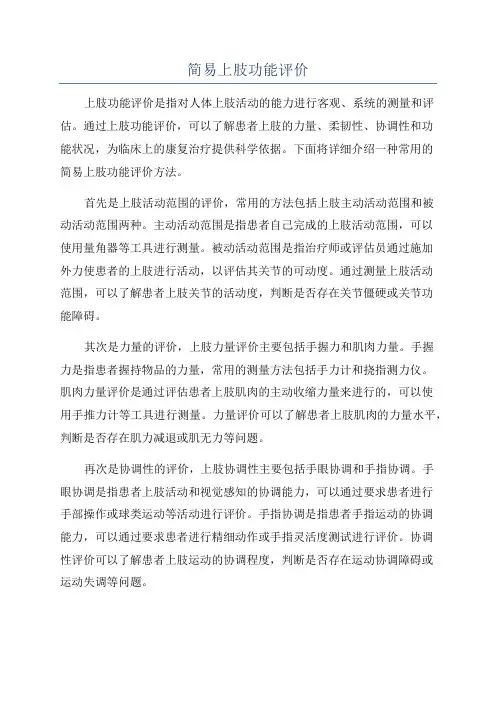 简易上肢功能评价

上肢功能评价是指对人体上肢活动的能力进行客观、系统的测量和评估。通过上肢功能评价，可以了解患者上肢的力量、柔韧性、协调性和功能状况，为临床上的康复治疗提供科学依据。下面将详细介绍一种常用的简易上肢功能评价方法。

首先是上肢活动范围的评价，常用的方法包括上肢主动活动范围和被动活动范围两种。主动活动范围是指患者自己完成的上肢活动范围，可以使用量角器等工具进行测量。被动活动范围是指治疗师或评估员通过施加外力使患者的上肢进行活动，以评估其关节的可动度。通过测量上肢活动范围，可以了解患者上肢关节的活动度，判断是否存在关节僵硬或关节功能障碍。

其次是力量的评价，上肢力量评价主要包括手握力和肌肉力量。手握力是指患者握持物品的力量，常用的测量方法包括手力计和挠指测力仪。肌肉力量评价是通过评估患者上肢肌肉的主动收缩力量来进行的，可以使用手推力计等工具进行测量。力量评价可以了解患者上肢肌肉的力量水平，判断是否存在肌力减退或肌无力等问题。

再次是协调性的评价，上肢协调性主要包括手眼协调和手指协调。手眼协调是指患者上肢活动和视觉感知的协调能力，可以通过要求患者进行手部操作或球类运动等活动进行评价。手指协调是指患者手指运动的协调能力，可以通过要求患者进行精细动作或手指灵活度测试进行评价。协调性评价可以了解患者上肢运动的协调程度，判断是否存在运动协调障碍或运动失调等问题。